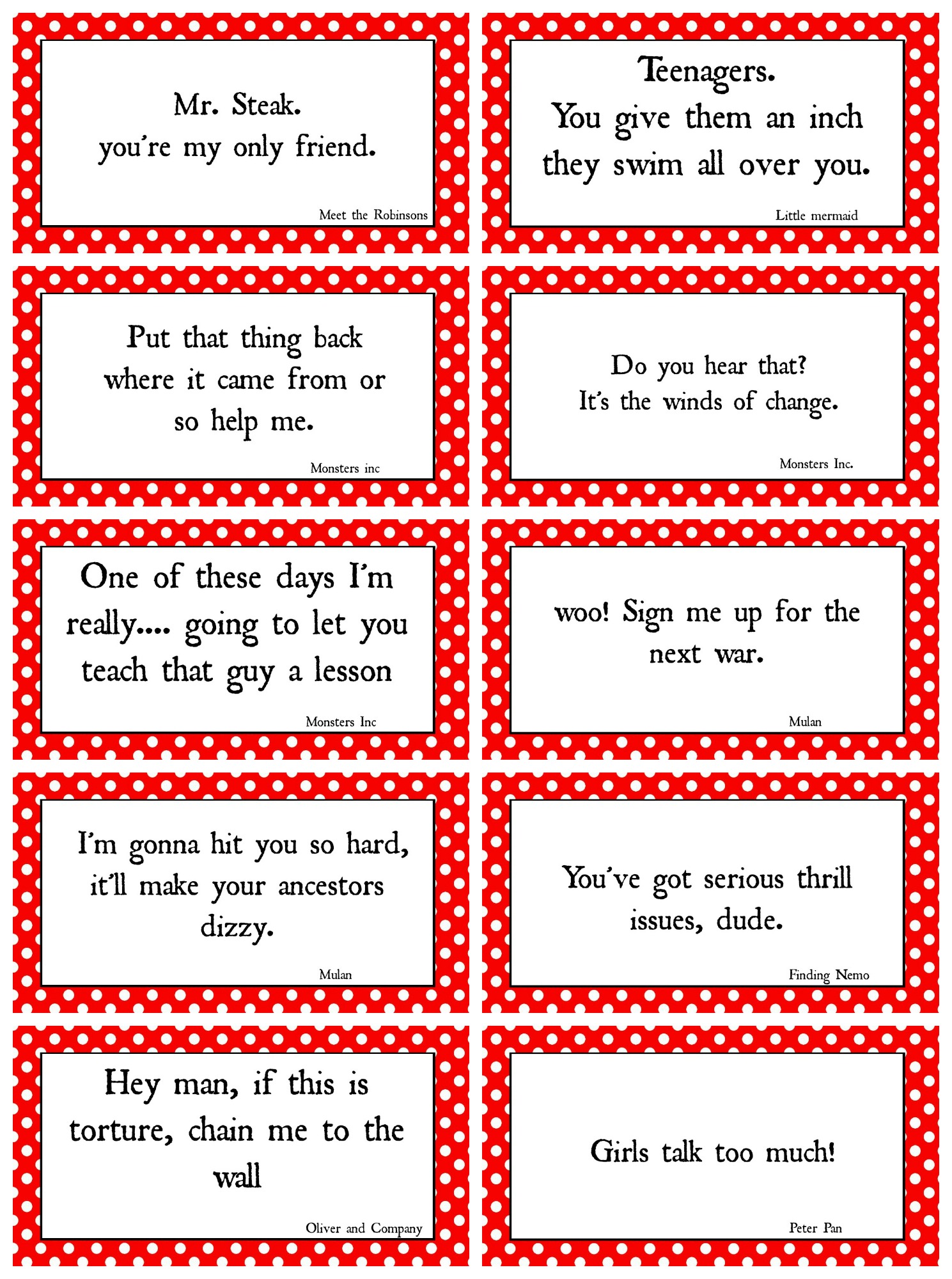 Mr. Steak.
you're my only friend.

Meet the Robinsons

Teenagers.
You give them an inch they swim all over you.

Little mermaid

Put that thing back where it came from or so help me.

Monsters inc

Do you hear that?
It's the winds of change.

Monsters Inc.

One of these days I'm really.... going to let you teach that guy a lesson

Monsters Inc

woo! Sign me up for the next war.

Mulan

I'm gonna hit you so hard, it'll make your ancestors dizzy.

Mulan

You've got serious thrill issues, dude.

Finding Nemo

Hey man, if this is torture, chain me to the wall

Oliver and Company

Girls talk too much!

Peter Pan